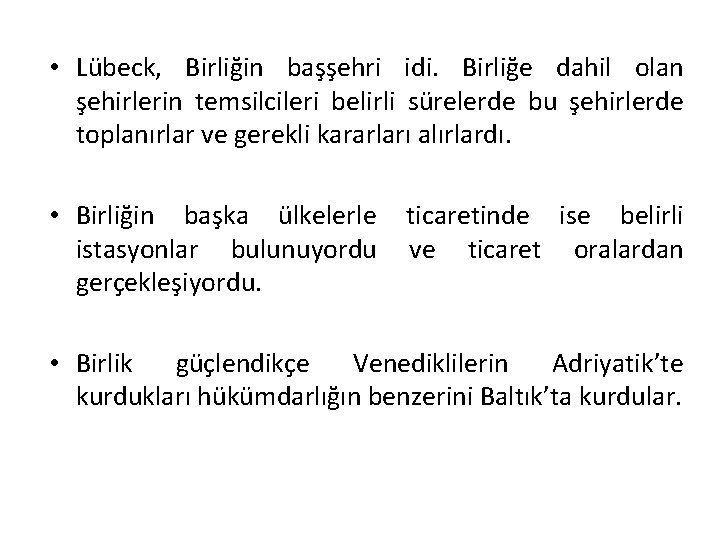 • Lübeck, Birliğin başşehri idi. Birliğe dahil olan şehirlerin temsilcileri belirli sürelerde bu şehirlerde toplanırlar ve gerekli kararları alırlardı.

• Birliğin başka ülkelerle ticaretinde ise belirli istasyonlar bulunuyordu ve ticaret oralardan gerçekleşiyordu.

• Birlik güçlendikçe Venediklilerin Adriyatik'te kurdukları hükümdarlığın benzerini Baltık'ta kurdular.